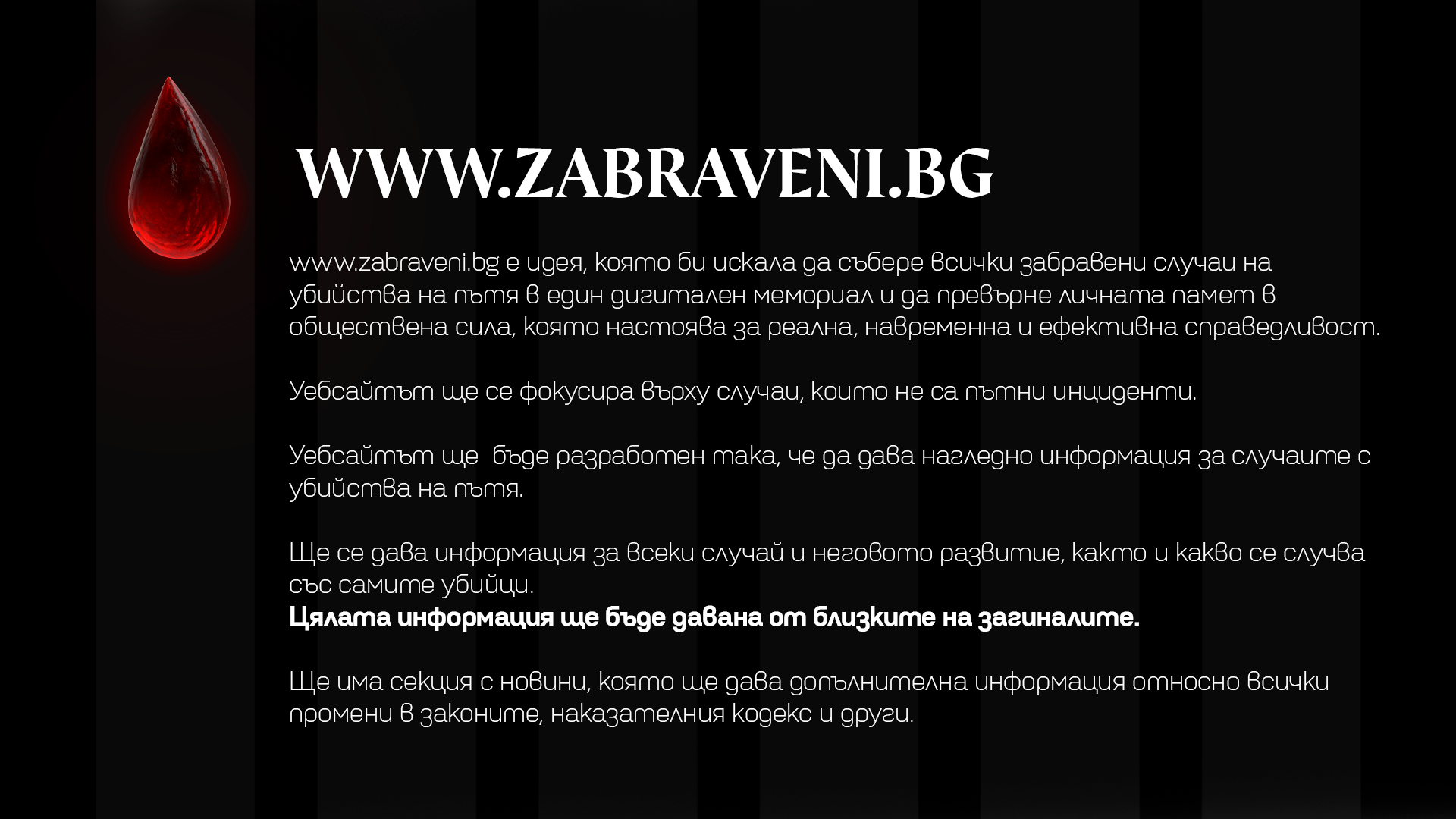 WWW.ZABRAVENI.BG

www.zabraveni.bg е идея, която би искала да събере всички забравени случаи на убийства на пътя в един дигитален мемориал и да превърне личната памет в обществена сила, която настоява за реална, навременна и ефективна справедливост.

Уебсайтът ще се фокусира върху случаи, които не са пътни инциденти.

Уебсайтът ще  бъде разработен така, че да дава нагледно информация за случаите с убийства на пътя.

Ще се дава информация за всеки случай и неговото развитие, както и какво се случва със самите убийци.
Цялата информация ще бъде давана от близките на загиналите.

Ще има секция с новини, която ще дава допълнителна информация относно всички промени в законите, наказателния кодекс и други.